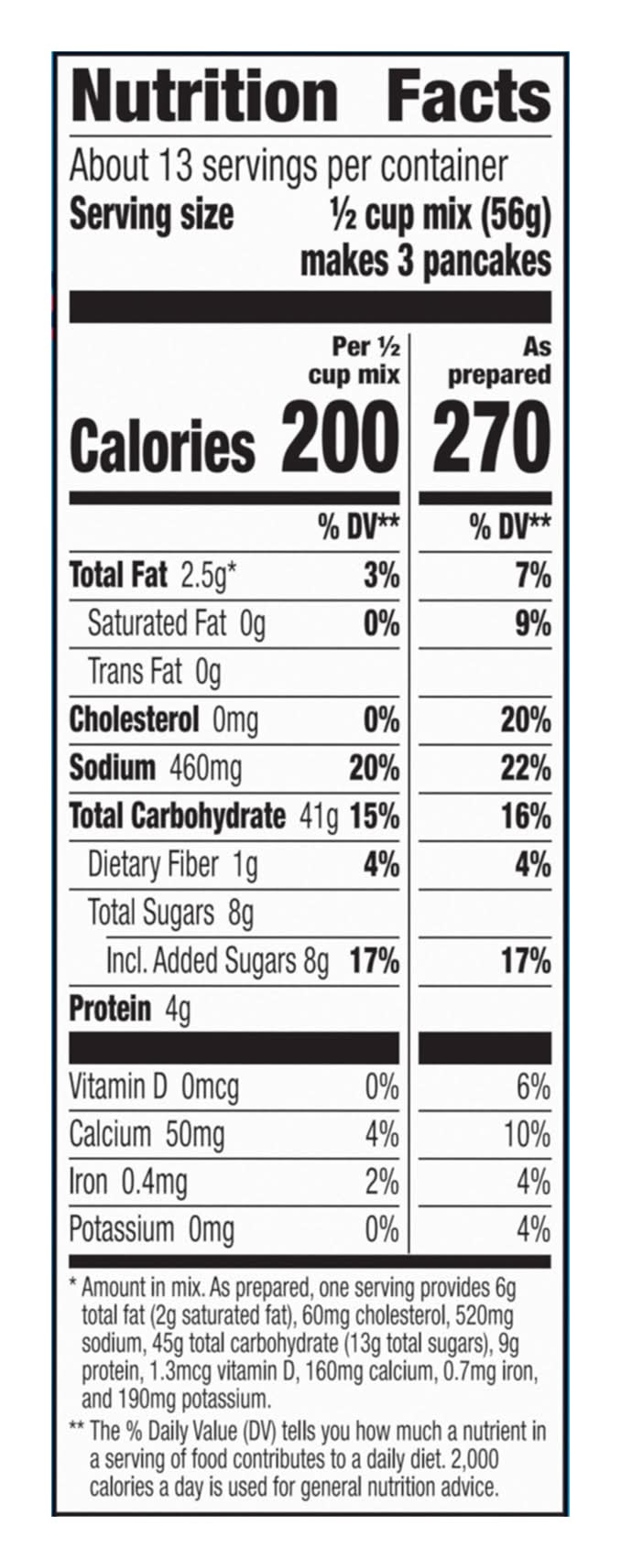 Nutrition Facts

About 13 servings per container
Serving size ½ cup mix (56g)
makes 3 pancakes

| | Per ½ cup mix | As prepared |
|---|---|---|
| Calories | 200 | 270 |
| | % DV** | % DV** |
| Total Fat 2.5g* | 3% | 7% |
| Saturated Fat 0g | 0% | 9% |
| Trans Fat 0g | | |
| Cholesterol 0mg | 0% | 20% |
| Sodium 460mg | 20% | 22% |
| Total Carbohydrate 41g | 15% | 16% |
| Dietary Fiber 1g | 4% | 4% |
| Total Sugars 8g | | |
| Incl. Added Sugars 8g | 17% | 17% |
| Protein 4g | | |
| Vitamin D 0mcg | 0% | 6% |
| Calcium 50mg | 4% | 10% |
| Iron 0.4mg | 2% | 4% |
| Potassium 0mg | 0% | 4% |

* Amount in mix. As prepared, one serving provides 6g total fat (2g saturated fat), 60mg cholesterol, 520mg sodium, 45g total carbohydrate (13g total sugars), 9g protein, 1.3mcg vitamin D, 160mg calcium, 0.7mg iron, and 190mg potassium.

** The % Daily Value (DV) tells you how much a nutrient in a serving of food contributes to a daily diet. 2,000 calories a day is used for general nutrition advice.